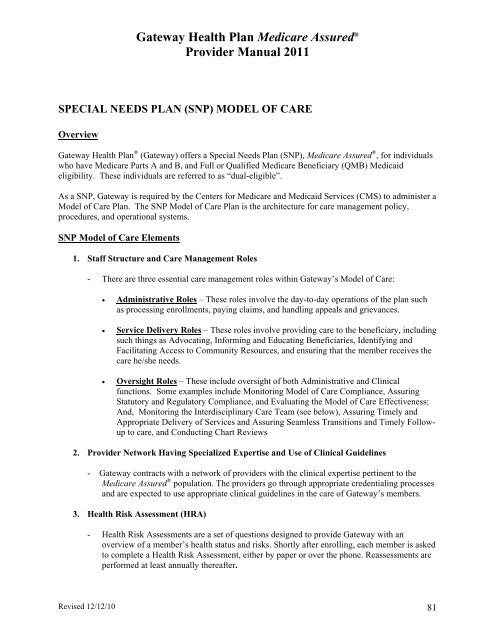 Gateway Health Plan Medicare Assured®
Provider Manual 2011

SPECIAL NEEDS PLAN (SNP) MODEL OF CARE

Overview

Gateway Health Plan® (Gateway) offers a Special Needs Plan (SNP), Medicare Assured®, for individuals who have Medicare Parts A and B, and Full or Qualified Medicare Beneficiary (QMB) Medicaid eligibility. These individuals are referred to as "dual-eligible".

As a SNP, Gateway is required by the Centers for Medicare and Medicaid Services (CMS) to administer a Model of Care Plan. The SNP Model of Care Plan is the architecture for care management policy, procedures, and operational systems.

SNP Model of Care Elements

1. Staff Structure and Care Management Roles

- There are three essential care management roles within Gateway's Model of Care:

• Administrative Roles – These roles involve the day-to-day operations of the plan such as processing enrollments, paying claims, and handling appeals and grievances.

• Service Delivery Roles – These roles involve providing care to the beneficiary, including such things as Advocating, Informing and Educating Beneficiaries, Identifying and Facilitating Access to Community Resources, and ensuring that the member receives the care he/she needs.

• Oversight Roles – These include oversight of both Administrative and Clinical functions. Some examples include Monitoring Model of Care Compliance, Assuring Statutory and Regulatory Compliance, and Evaluating the Model of Care Effectiveness; And, Monitoring the Interdisciplinary Care Team (see below), Assuring Timely and Appropriate Delivery of Services and Assuring Seamless Transitions and Timely Follow-up to care, and Conducting Chart Reviews

2. Provider Network Having Specialized Expertise and Use of Clinical Guidelines

- Gateway contracts with a network of providers with the clinical expertise pertinent to the Medicare Assured® population. The providers go through appropriate credentialing processes and are expected to use appropriate clinical guidelines in the care of Gateway's members.

3. Health Risk Assessment (HRA)

- Health Risk Assessments are a set of questions designed to provide Gateway with an overview of a member's health status and risks. Shortly after enrolling, each member is asked to complete a Health Risk Assessment, either by paper or over the phone. Reassessments are performed at least annually thereafter.

Revised 12/12/10

81